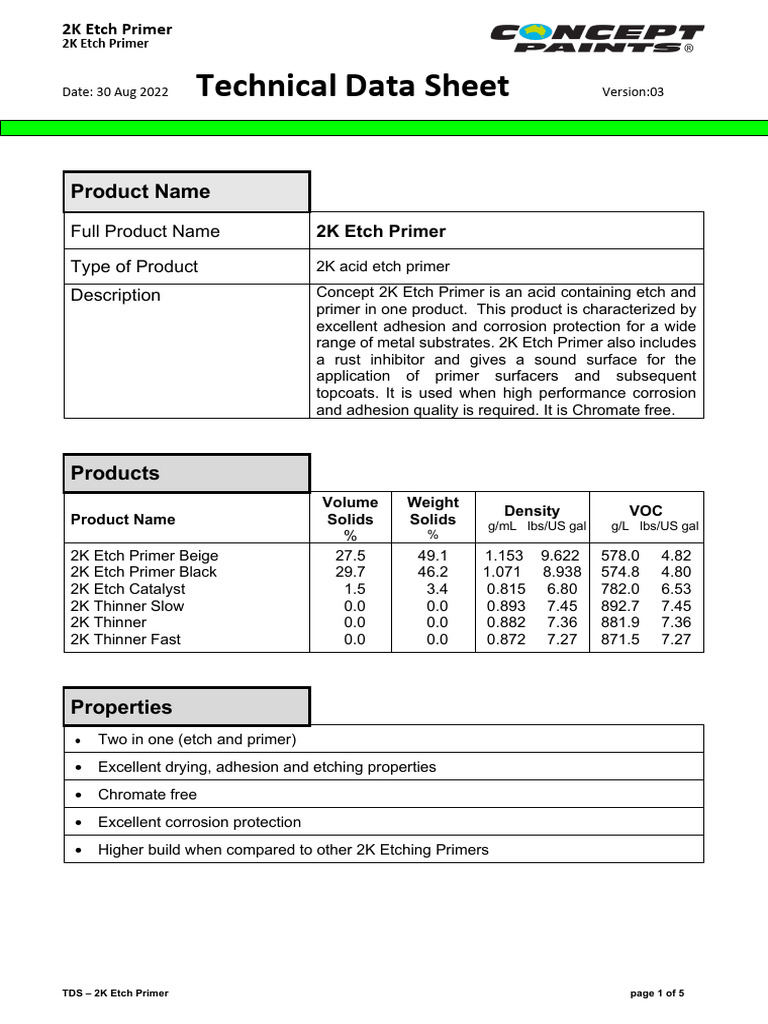 2K Etch Primer
2K Etch Primer

CONCEPT PAINTS®

Date: 30 Aug 2022 Technical Data Sheet Version:03

Product Name

| Full Product Name | 2K Etch Primer |
|---|---|
| Type of Product | 2K acid etch primer |
| Description | Concept 2K Etch Primer is an acid containing etch and primer in one product. This product is characterized by excellent adhesion and corrosion protection for a wide range of metal substrates. 2K Etch Primer also includes a rust inhibitor and gives a sound surface for the application of primer surfacers and subsequent topcoats. It is used when high performance corrosion and adhesion quality is required. It is Chromate free. |

Products

| Product Name | Volume Solids % | Weight Solids % | Density g/mL | Density lbs/US gal | VOC g/L | VOC lbs/US gal |
|---|---|---|---|---|---|---|
| 2K Etch Primer Beige | 27.5 | 49.1 | 1.153 | 9.622 | 578.0 | 4.82 |
| 2K Etch Primer Black | 29.7 | 46.2 | 1.071 | 8.938 | 574.8 | 4.80 |
| 2K Etch Catalyst | 1.5 | 3.4 | 0.815 | 6.80 | 782.0 | 6.53 |
| 2K Thinner Slow | 0.0 | 0.0 | 0.893 | 7.45 | 892.7 | 7.45 |
| 2K Thinner | 0.0 | 0.0 | 0.882 | 7.36 | 881.9 | 7.36 |
| 2K Thinner Fast | 0.0 | 0.0 | 0.872 | 7.27 | 871.5 | 7.27 |

Properties

• Two in one (etch and primer)
• Excellent drying, adhesion and etching properties
• Chromate free
• Excellent corrosion protection
• Higher build when compared to other 2K Etching Primers

TDS – 2K Etch Primer page 1 of 5